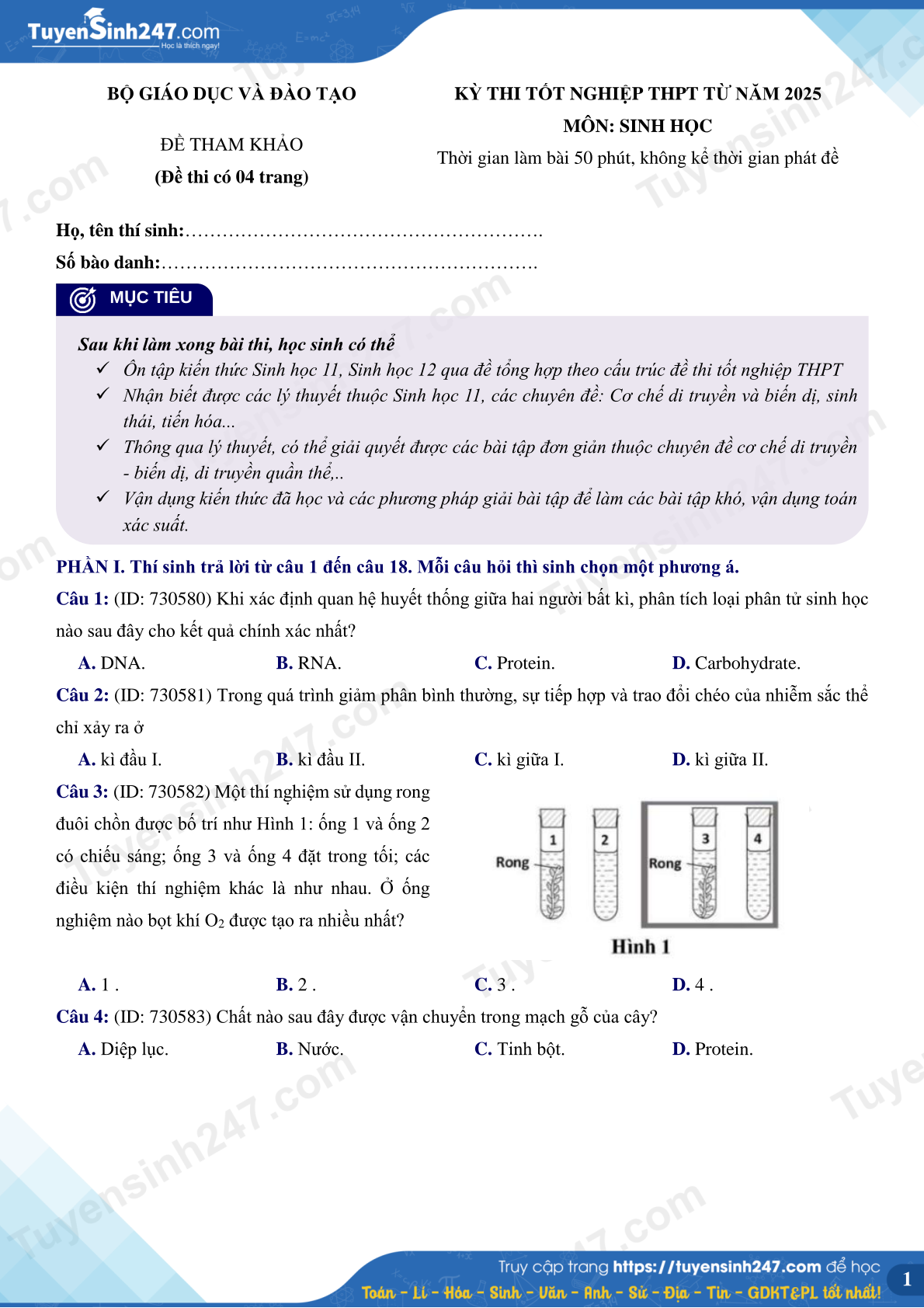 TuyenSinh247.com
Học là thích ngay!

BỘ GIÁO DỤC VÀ ĐÀO TẠO

ĐỀ THAM KHẢO
(Đề thi có 04 trang)

KỲ THI TỐT NGHIỆP THPT TỪ NĂM 2025
MÔN: SINH HỌC
Thời gian làm bài 50 phút, không kể thời gian phát đề

Họ, tên thí sinh:………………………………………………….
Số bào danh:…………………………………………………….

MỤC TIÊU

Sau khi làm xong bài thi, học sinh có thể
✓ Ôn tập kiến thức Sinh học 11, Sinh học 12 qua đề tổng hợp theo cấu trúc đề thi tốt nghiệp THPT
✓ Nhận biết được các lý thuyết thuộc Sinh học 11, các chuyên đề: Cơ chế di truyền và biến dị, sinh thái, tiến hóa...
✓ Thông qua lý thuyết, có thể giải quyết được các bài tập đơn giản thuộc chuyên đề cơ chế di truyền - biến dị, di truyền quần thể,..
✓ Vận dụng kiến thức đã học và các phương pháp giải bài tập để làm các bài tập khó, vận dụng toán xác suất.

PHẦN I. Thí sinh trả lời từ câu 1 đến câu 18. Mỗi câu hỏi thì sinh chọn một phương á.
Câu 1: (ID: 730580) Khi xác định quan hệ huyết thống giữa hai người bất kì, phân tích loại phân tử sinh học nào sau đây cho kết quả chính xác nhất?
A. DNA.
B. RNA.
C. Protein.
D. Carbohydrate.
Câu 2: (ID: 730581) Trong quá trình giảm phân bình thường, sự tiếp hợp và trao đổi chéo của nhiễm sắc thể chỉ xảy ra ở
A. kì đầu I.
B. kì đầu II.
C. kì giữa I.
D. kì giữa II.
Câu 3: (ID: 730582) Một thí nghiệm sử dụng rong đuôi chồn được bố trí như Hình 1: ống 1 và ống 2 có chiếu sáng; ống 3 và ống 4 đặt trong tối; các điều kiện thí nghiệm khác là như nhau. Ở ống nghiệm nào bọt khí $O_2$ được tạo ra nhiều nhất?

Rong 1 2 Rong 3 4
Hình 1

A. 1 .
B. 2 .
C. 3 .
D. 4 .
Câu 4: (ID: 730583) Chất nào sau đây được vận chuyển trong mạch gỗ của cây?
A. Diệp lục.
B. Nước.
C. Tinh bột.
D. Protein.

Truy cập trang https://tuyensinh247.com để học
Toán - Lí - Hóa - Sinh - Văn - Anh - Sử - Địa - Tin - GDKT&PL tốt nhất!
1